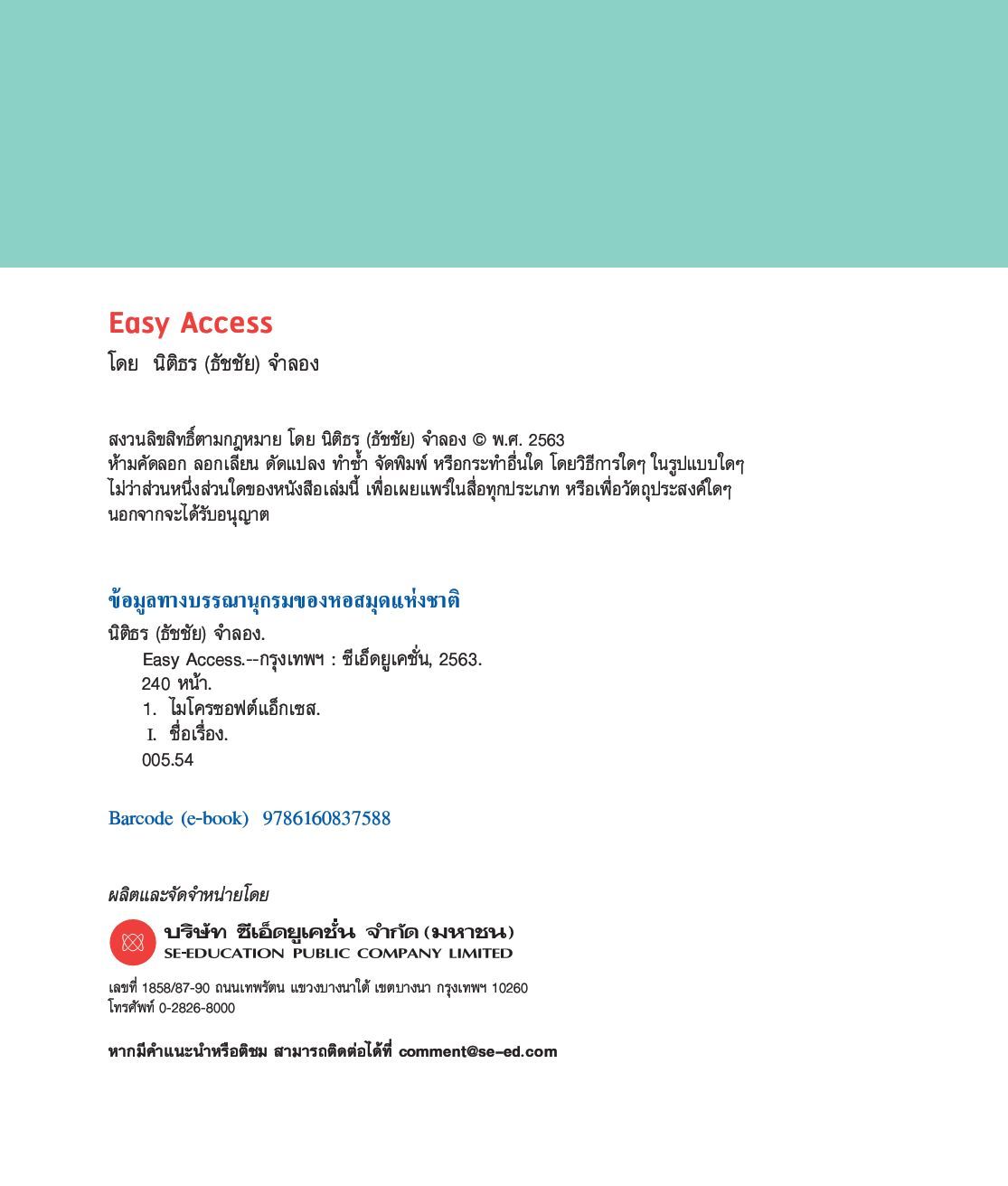 Easy Access
โดย นิติธร (ธัชชัย) จำลอง

สงวนลิขสิทธิ์ตามกฎหมาย โดย นิติธร (ธัชชัย) จำลอง © พ.ศ. 2563
ห้ามคัดลอก ลอกเลียน ดัดแปลง ทำซ้ำ จัดพิมพ์ หรือกระทำอื่นใด โดยวิธีการใดๆ ในรูปแบบใดๆ ไม่ว่าส่วนหนึ่งส่วนใดของหนังสือเล่มนี้ เพื่อเผยแพร่ในสื่อทุกประเภท หรือเพื่อวัตถุประสงค์ใดๆ นอกจากจะได้รับอนุญาต

ข้อมูลทางบรรณานุกรมของหอสมุดแห่งชาติ
นิติธร (ธัชชัย) จำลอง.
Easy Access.--กรุงเทพฯ : ซีเอ็ดยูเคชั่น, 2563.
240 หน้า.
1. ไมโครซอฟต์แอ็กเซส.
I. ชื่อเรื่อง.
005.54

Barcode (e-book) 9786160837588

ผลิตและจัดจำหน่ายโดย
บริษัท ซีเอ็ดยูเคชั่น จำกัด (มหาชน)
SE-EDUCATION PUBLIC COMPANY LIMITED
เลขที่ 1858/87-90 ถนนเทพรัตน แขวงบางนาใต้ เขตบางนา กรุงเทพฯ 10260
โทรศัพท์ 0-2826-8000

หากมีคำแนะนำหรือติชม สามารถติดต่อได้ที่ comment@se-ed.com